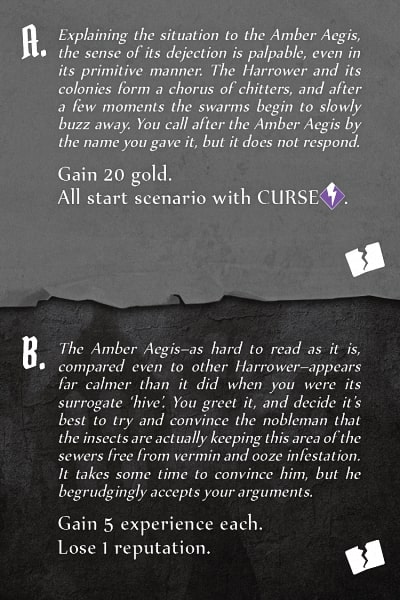 A. Explaining the situation to the Amber Aegis, the sense of its dejection is palpable, even in its primitive manner. The Harrower and its colonies form a chorus of chitters, and after a few moments the swarms begin to slowly buzz away. You call after the Amber Aegis by the name you gave it, but it does not respond.

Gain 20 gold.
All start scenario with CURSE.

B. The Amber Aegis–as hard to read as it is, compared even to other Harrower–appears far calmer than it did when you were its surrogate 'hive'. You greet it, and decide it's best to try and convince the nobleman that the insects are actually keeping this area of the sewers free from vermin and ooze infestation. It takes some time to convince him, but he begrudgingly accepts your arguments.

Gain 5 experience each.
Lose 1 reputation.